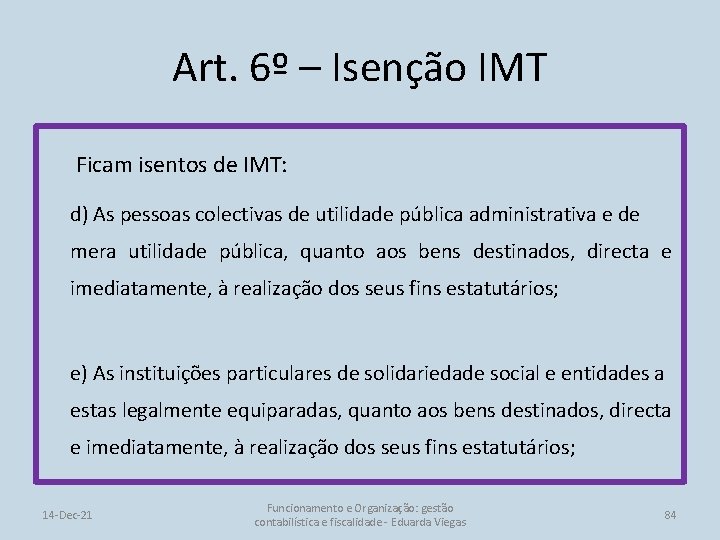 Art. 6º – Isenção IMT

Ficam isentos de IMT:

d) As pessoas colectivas de utilidade pública administrativa e de mera utilidade pública, quanto aos bens destinados, directa e imediatamente, à realização dos seus fins estatutários;

e) As instituições particulares de solidariedade social e entidades a estas legalmente equiparadas, quanto aos bens destinados, directa e imediatamente, à realização dos seus fins estatutários;

14-Dec-21

Funcionamento e Organização: gestão contabilística e fiscalidade - Eduarda Viegas

84